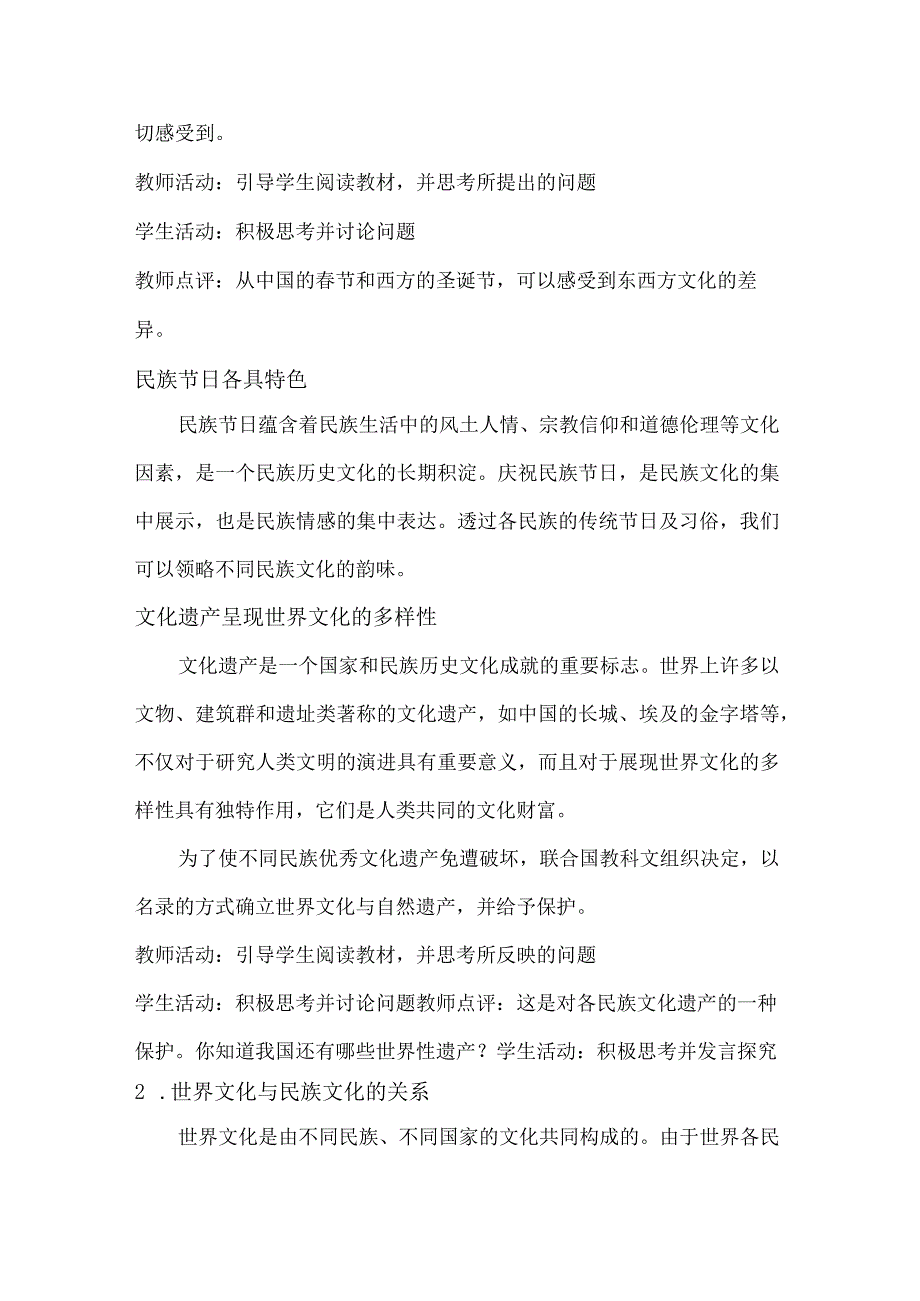 切感受到。

教师活动：引导学生阅读教材，并思考所提出的问题

学生活动：积极思考并讨论问题

教师点评：从中国的春节和西方的圣诞节，可以感受到东西方文化的差异。

民族节日各具特色

民族节日蕴含着民族生活中的风土人情、宗教信仰和道德伦理等文化因素，是一个民族历史文化的长期积淀。庆祝民族节日，是民族文化的集中展示，也是民族情感的集中表达。透过各民族的传统节日及习俗，我们可以领略不同民族文化的韵味。

文化遗产呈现世界文化的多样性

文化遗产是一个国家和民族历史文化成就的重要标志。世界上许多以文物、建筑群和遗址类著称的文化遗产，如中国的长城、埃及的金字塔等，不仅对于研究人类文明的演进具有重要意义，而且对于展现世界文化的多样性具有独特作用，它们是人类共同的文化财富。

为了使不同民族优秀文化遗产免遭破坏，联合国教科文组织决定，以名录的方式确立世界文化与自然遗产，并给予保护。

教师活动：引导学生阅读教材，并思考所反映的问题

学生活动：积极思考并讨论问题教师点评：这是对各民族文化遗产的一种保护。你知道我国还有哪些世界性遗产？学生活动：积极思考并发言探究

2 .世界文化与民族文化的关系

世界文化是由不同民族、不同国家的文化共同构成的。由于世界各民